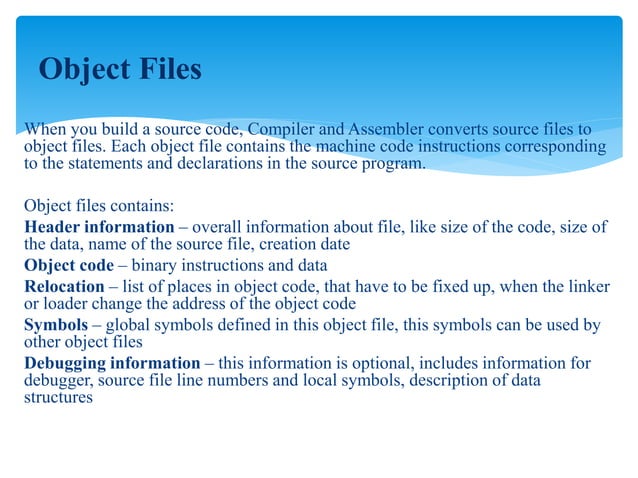 Object Files

When you build a source code, Compiler and Assembler converts source files to object files. Each object file contains the machine code instructions corresponding to the statements and declarations in the source program.

Object files contains:
Header information – overall information about file, like size of the code, size of the data, name of the source file, creation date
Object code – binary instructions and data
Relocation – list of places in object code, that have to be fixed up, when the linker or loader change the address of the object code
Symbols – global symbols defined in this object file, this symbols can be used by other object files
Debugging information – this information is optional, includes information for debugger, source file line numbers and local symbols, description of data structures